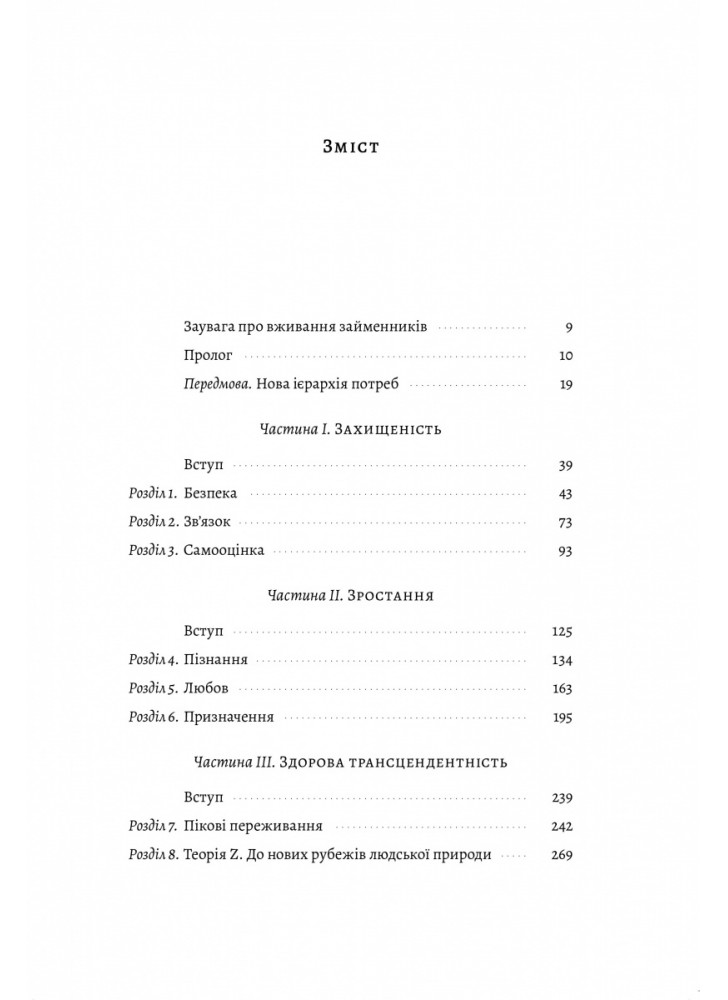 Зміст

Заувага про вживання займенників 9

Пролог 10

Передмова. Нова ієрархія потреб 19

Частина I. Захищеність

Вступ 39

Розділ 1. Безпека 43

Розділ 2. Зв'язок 73

Розділ 3. Самооцінка 93

Частина II. Зростання

Вступ 125

Розділ 4. Пізнання 134

Розділ 5. Любов 163

Розділ 6. Призначення 195

Частина III. Здорова трансцендентність

Вступ 239

Розділ 7. Пікові переживання 242

Розділ 8. Теорія Z. До нових рубежів людської природи 269